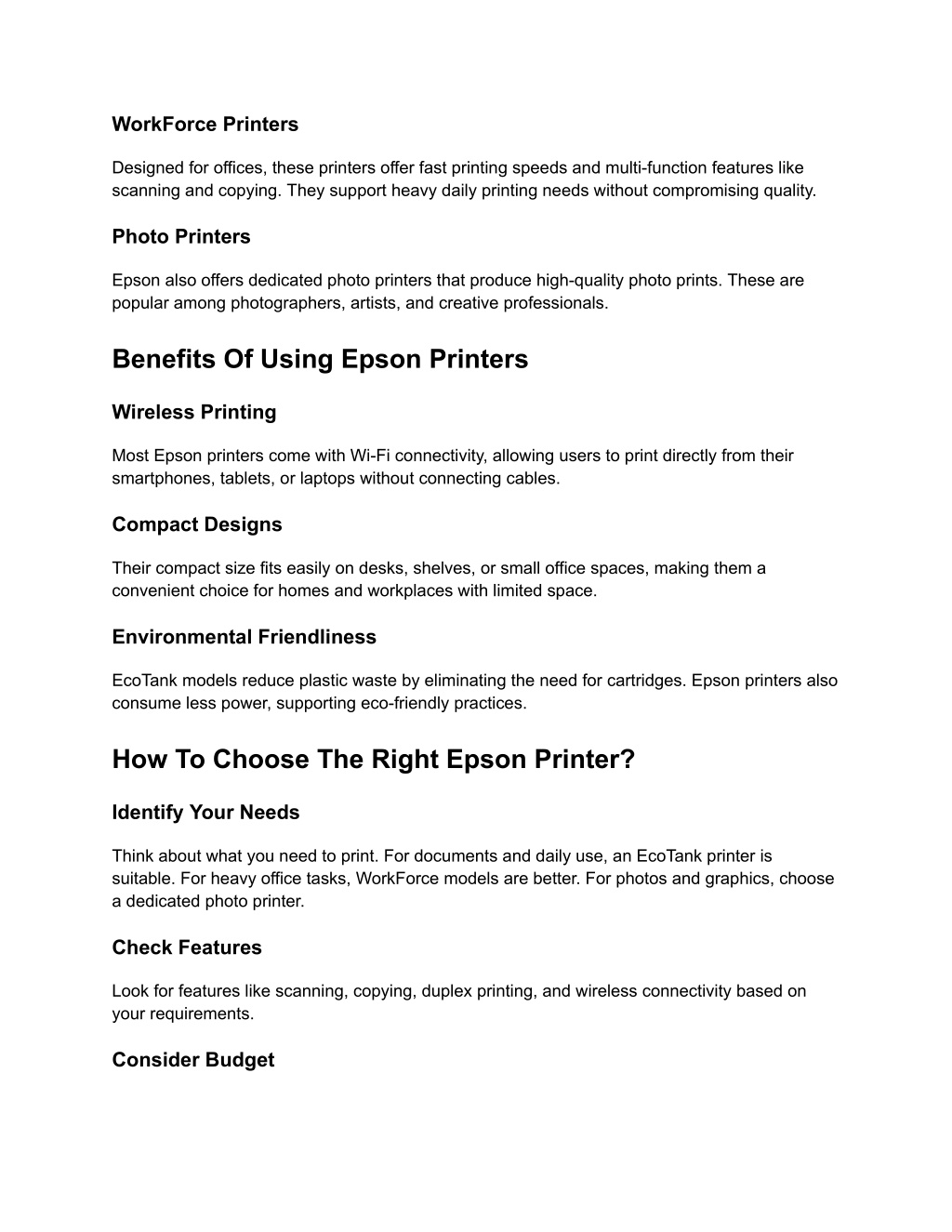 WorkForce Printers

Designed for offices, these printers offer fast printing speeds and multi-function features like scanning and copying. They support heavy daily printing needs without compromising quality.

Photo Printers

Epson also offers dedicated photo printers that produce high-quality photo prints. These are popular among photographers, artists, and creative professionals.

Benefits Of Using Epson Printers

Wireless Printing

Most Epson printers come with Wi-Fi connectivity, allowing users to print directly from their smartphones, tablets, or laptops without connecting cables.

Compact Designs

Their compact size fits easily on desks, shelves, or small office spaces, making them a convenient choice for homes and workplaces with limited space.

Environmental Friendliness

EcoTank models reduce plastic waste by eliminating the need for cartridges. Epson printers also consume less power, supporting eco-friendly practices.

How To Choose The Right Epson Printer?

Identify Your Needs

Think about what you need to print. For documents and daily use, an EcoTank printer is suitable. For heavy office tasks, WorkForce models are better. For photos and graphics, choose a dedicated photo printer.

Check Features

Look for features like scanning, copying, duplex printing, and wireless connectivity based on your requirements.

Consider Budget